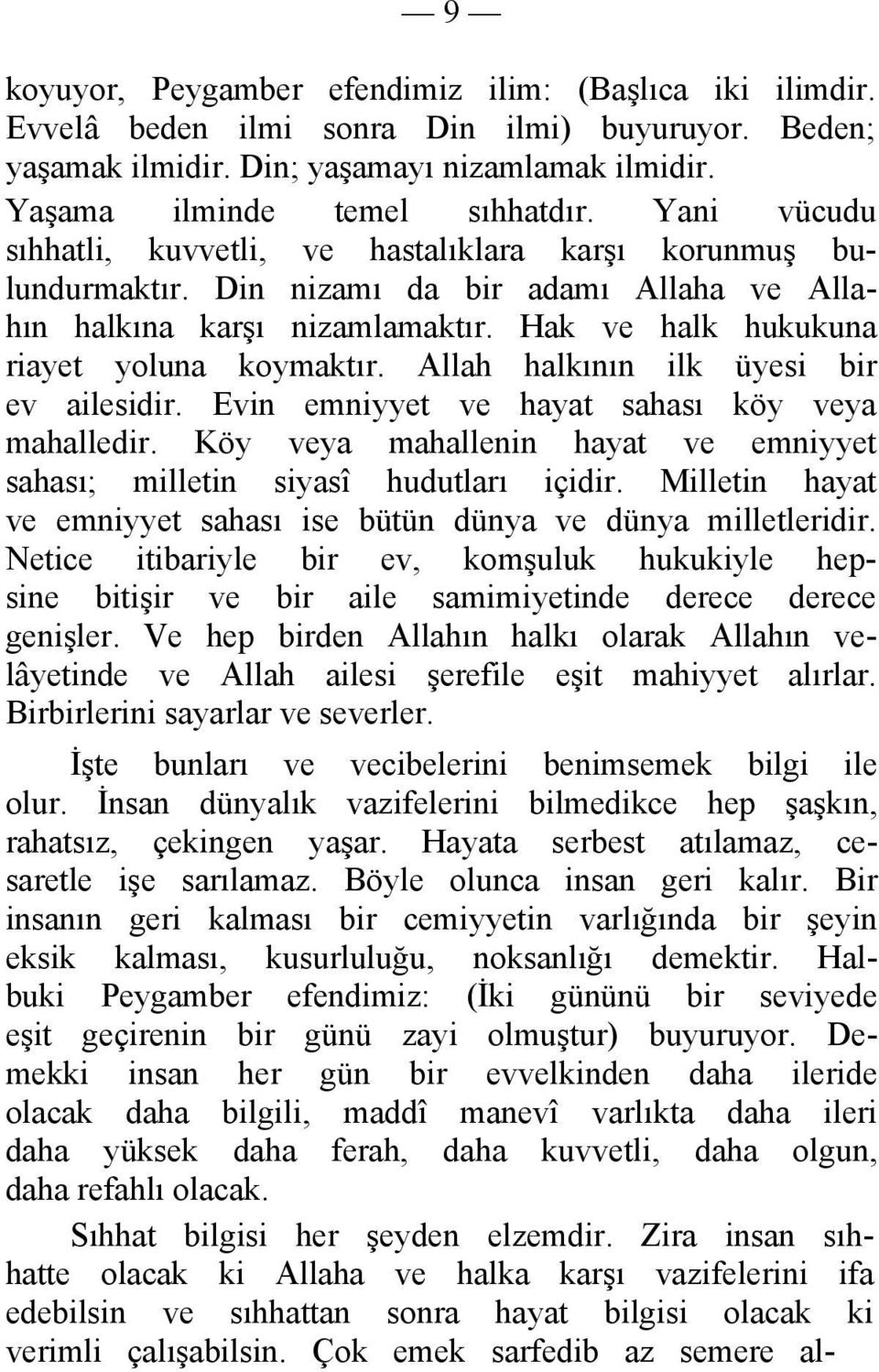 — 9 —

koyuyor, Peygamber efendimiz ilim: (Başlıca iki ilimdir. Evvelâ beden ilmi sonra Din ilmi) buyuruyor. Beden; yaşamak ilmidir. Din; yaşamayı nizamlamak ilmidir.

Yaşama ilminde temel sıhhatdır. Yani vücudu sıhhatli, kuvvetli, ve hastalıklara karşı korunmuş bulundurmaktır. Din nizamı da bir adamı Allaha ve Allahın halkına karşı nizamlamaktır. Hak ve halk hukukuna riayet yoluna koymaktır. Allah halkının ilk üyesi bir ev ailesidir. Evin emniyyet ve hayat sahası köy veya mahalledir. Köy veya mahallenin hayat ve emniyyet sahası; milletin siyasî hudutları içidir. Milletin hayat ve emniyyet sahası ise bütün dünya ve dünya milletleridir. Netice itibariyle bir ev, komşuluk hukukiyle hepsine bitişir ve bir aile samimiyetinde derece derece genişler. Ve hep birden Allahın halkı olarak Allahın velâyetinde ve Allah ailesi şerefile eşit mahiyyet alırlar. Birbirlerini sayarlar ve severler.

İşte bunları ve vecibelerini benimsemek bilgi ile olur. İnsan dünyalık vazifelerini bilmedikce hep şaşkın, rahatsız, çekingen yaşar. Hayata serbest atılamaz, cesaretle işe sarılamaz. Böyle olunca insan geri kalır. Bir insanın geri kalması bir cemiyyetin varlığında bir şeyin eksik kalması, kusurluluğu, noksanlığı demektir. Halbuki Peygamber efendimiz: (İki gününü bir seviyede eşit geçirenin bir günü zayi olmuştur) buyuruyor. Demekki insan her gün bir evvelkinden daha ileride olacak daha bilgili, maddî manevî varlıkta daha ileri daha yüksek daha ferah, daha kuvvetli, daha olgun, daha refahlı olacak.

Sıhhat bilgisi her şeyden elzemdir. Zira insan sıhhatte olacak ki Allaha ve halka karşı vazifelerini ifa edebilsin ve sıhhattan sonra hayat bilgisi olacak ki verimli çalışabilsin. Çok emek sarfedib az semere al-